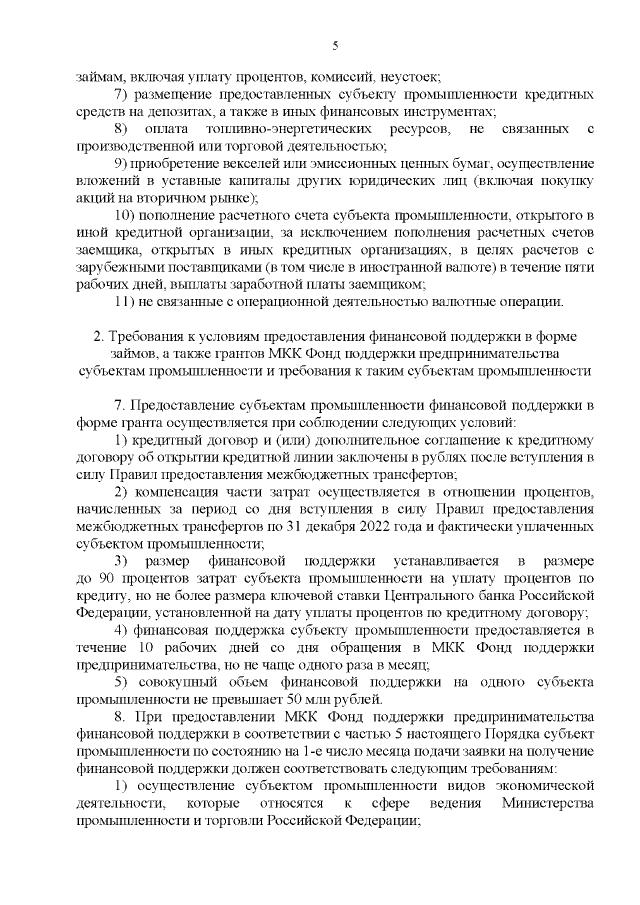 5

займам, включая уплату процентов, комиссий, неустоек;

7) размещение предоставленных субъекту промышленности кредитных средств на депозитах, а также в иных финансовых инструментах;

8) оплата топливно-энергетических ресурсов, не связанных с производственной или торговой деятельностью;

9) приобретение векселей или эмиссионных ценных бумаг, осуществление вложений в уставные капиталы других юридических лиц (включая покупку акций на вторичном рынке);

10) пополнение расчетного счета субъекта промышленности, открытого в иной кредитной организации, за исключением пополнения расчетных счетов заемщика, открытых в иных кредитных организациях, в целях расчетов с зарубежными поставщиками (в том числе в иностранной валюте) в течение пяти рабочих дней, выплаты заработной платы заемщиком;

11) не связанные с операционной деятельностью валютные операции.

2. Требования к условиям предоставления финансовой поддержки в форме займов, а также грантов МКК Фонд поддержки предпринимательства субъектам промышленности и требования к таким субъектам промышленности

7. Предоставление субъектам промышленности финансовой поддержки в форме гранта осуществляется при соблюдении следующих условий:

1) кредитный договор и (или) дополнительное соглашение к кредитному договору об открытии кредитной линии заключены в рублях после вступления в силу Правил предоставления межбюджетных трансфертов;

2) компенсация части затрат осуществляется в отношении процентов, начисленных за период со дня вступления в силу Правил предоставления межбюджетных трансфертов по 31 декабря 2022 года и фактически уплаченных субъектом промышленности;

3) размер финансовой поддержки устанавливается в размере до 90 процентов затрат субъекта промышленности на уплату процентов по кредиту, но не более размера ключевой ставки Центрального банка Российской Федерации, установленной на дату уплаты процентов по кредитному договору;

4) финансовая поддержка субъекту промышленности предоставляется в течение 10 рабочих дней со дня обращения в МКК Фонд поддержки предпринимательства, но не чаще одного раза в месяц;

5) совокупный объем финансовой поддержки на одного субъекта промышленности не превышает 50 млн рублей.

8. При предоставлении МКК Фонд поддержки предпринимательства финансовой поддержки в соответствии с частью 5 настоящего Порядка субъект промышленности по состоянию на 1-е число месяца подачи заявки на получение финансовой поддержки должен соответствовать следующим требованиям:

1) осуществление субъектом промышленности видов экономической деятельности, которые относятся к сфере ведения Министерства промышленности и торговли Российской Федерации;